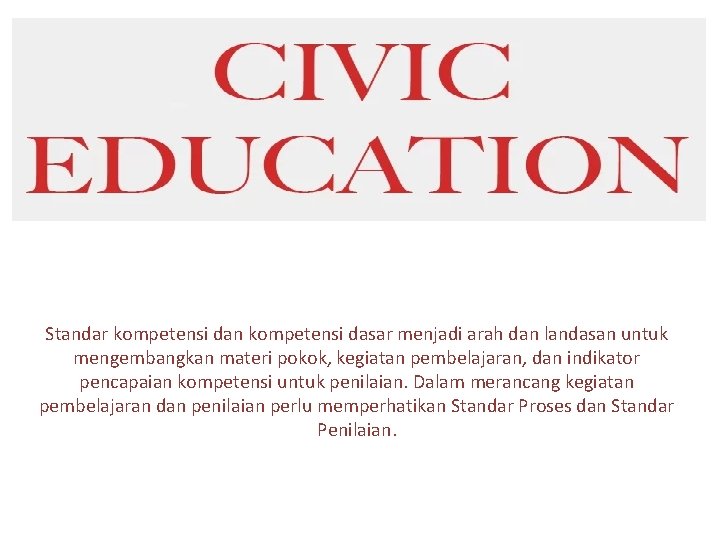 CIVIC EDUCATION

Standar kompetensi dan kompetensi dasar menjadi arah dan landasan untuk mengembangkan materi pokok, kegiatan pembelajaran, dan indikator pencapaian kompetensi untuk penilaian. Dalam merancang kegiatan pembelajaran dan penilaian perlu memperhatikan Standar Proses dan Standar Penilaian.